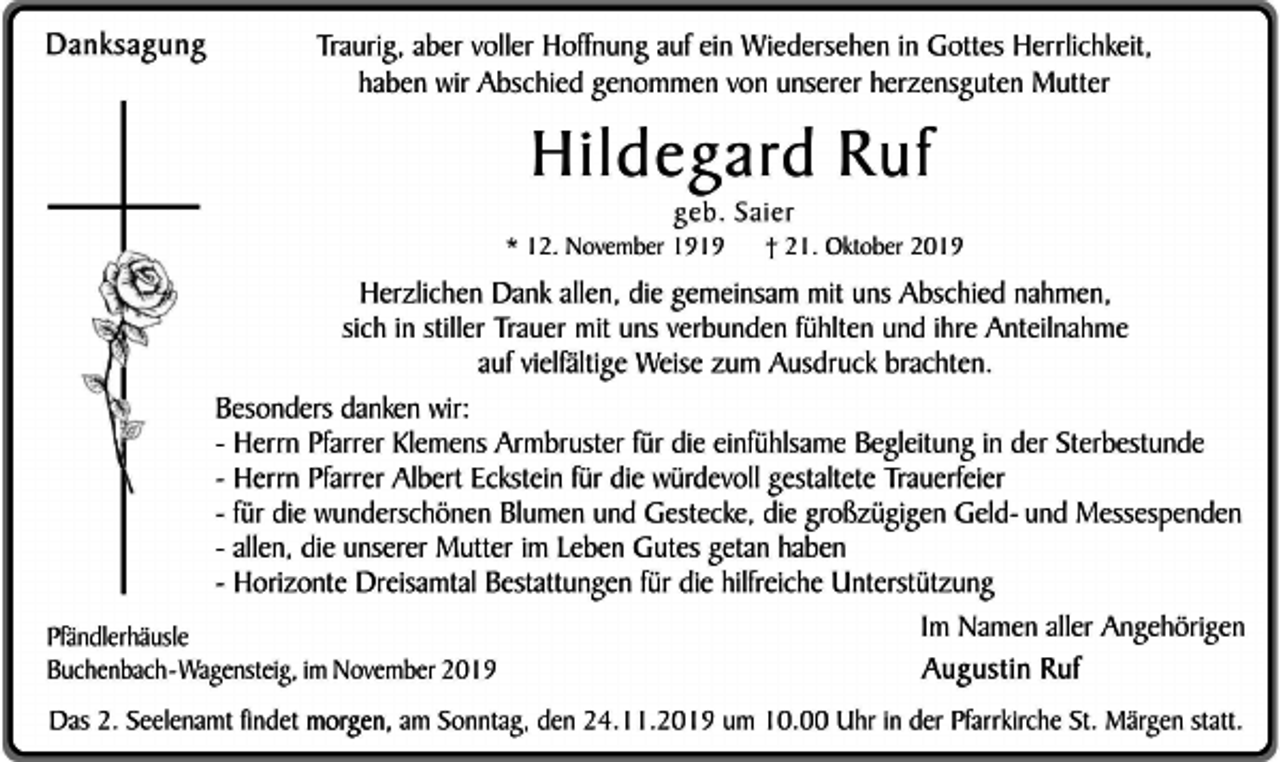 Danksagung

Traurig, aber voller Hoffnung auf ein Wiedersehen in Gottes Herrlichkeit, haben wir Abschied genommen von unserer herzensguten Mutter

Hildegard Ruf

geb. Saier

* 12. November 1919 † 21. Oktober 2019

Herzlichen Dank allen, die gemeinsam mit uns Abschied nahmen, sich in stiller Trauer mit uns verbunden fühlten und ihre Anteilnahme auf vielfältige Weise zum Ausdruck brachten.

Besonders danken wir:
- Herrn Pfarrer Klemens Armbruster für die einfühlsame Begleitung in der Sterbestunde
- Herrn Pfarrer Albert Eckstein für die würdevoll gestaltete Trauerfeier
- für die wunderschönen Blumen und Gestecke, die großzügigen Geld- und Messespenden
- allen, die unserer Mutter im Leben Gutes getan haben
- Horizonte Dreisamtal Bestattungen für die hilfreiche Unterstützung

Pfändlerhäusle
Buchenbach-Wagensteig, im November 2019

Im Namen aller Angehörigen
Augustin Ruf

Das 2. Seelenamt findet morgen, am Sonntag, den 24.11.2019 um 10.00 Uhr in der Pfarrkirche St. Märgen statt.